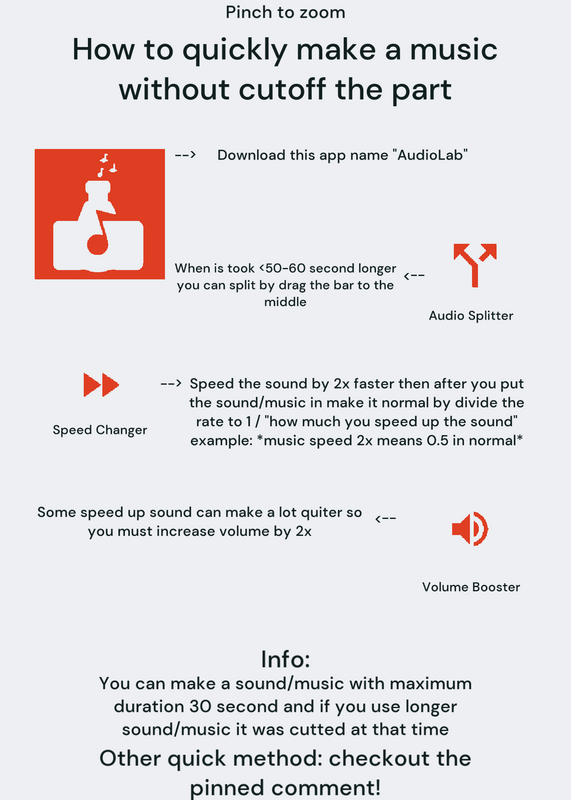 Pinch to zoom

How to quickly make a music without cutoff the part

--> Download this app name "AudioLab"

When is took <50-60 second longer you can split by drag the bar to the middle

<--

Audio Splitter

Speed Changer

--> Speed the sound by 2x faster then after you put the sound/music in make it normal by divide the rate to 1 / "how much you speed up the sound" example: *music speed 2x means 0.5 in normal*

Some speed up sound can make a lot quiter so you must increase volume by 2x

<--

Volume Booster

Info:

You can make a sound/music with maximum duration 30 second and if you use longer sound/music it was cutted at that time

Other quick method: checkout the pinned comment!